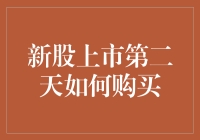 新股上市第二天如何购买